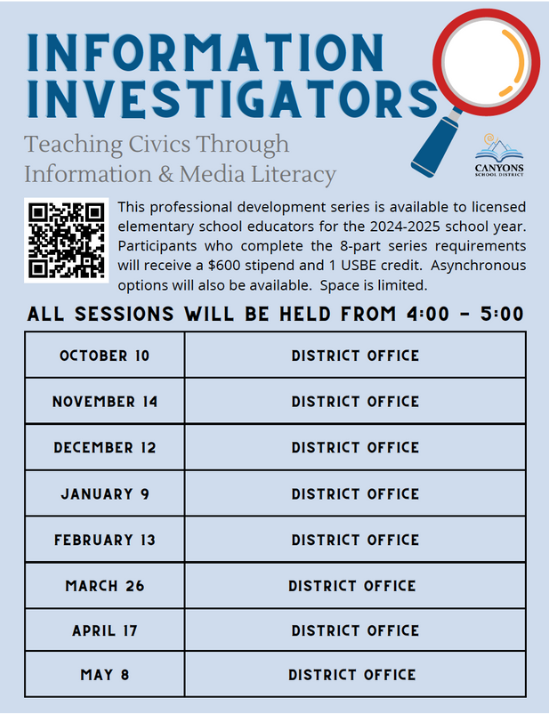 INFORMATION INVESTIGATORS

Teaching Civics Through Information & Media Literacy

CANYONS
SCHOOL DISTRICT

This professional development series is available to licensed elementary school educators for the 2024-2025 school year. Participants who complete the 8-part series requirements will receive a $600 stipend and 1 USBE credit. Asynchronous options will also be available. Space is limited.

ALL SESSIONS WILL BE HELD FROM 4:00 - 5:00

| OCTOBER 10 | DISTRICT OFFICE |
|---|---|
| NOVEMBER 14 | DISTRICT OFFICE |
| DECEMBER 12 | DISTRICT OFFICE |
| JANUARY 9 | DISTRICT OFFICE |
| FEBRUARY 13 | DISTRICT OFFICE |
| MARCH 26 | DISTRICT OFFICE |
| APRIL 17 | DISTRICT OFFICE |
| MAY 8 | DISTRICT OFFICE |